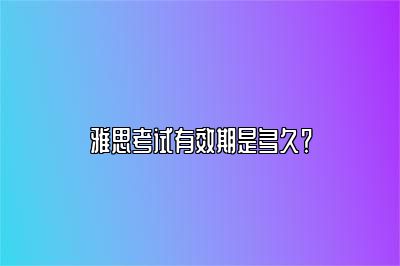 雅思考试有效期是多久？